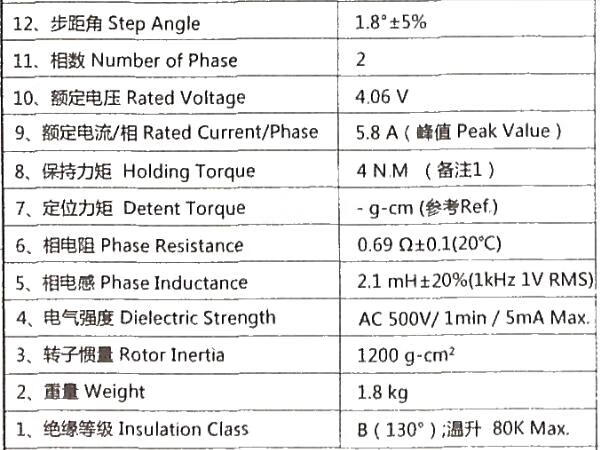 | 12、步距角 Step Angle | 1.8°±5% |
|---|---|
| 11、相数 Number of Phase | 2 |
| 10、额定电压 Rated Voltage | 4.06 V |
| 9、额定电流/相 Rated Current/Phase | 5.8 A（峰值 Peak Value） |
| 8、保持力矩 Holding Torque | 4 N.M （备注1） |
| 7、定位力矩 Detent Torque | - g-cm (参考Ref.) |
| 6、相电阻 Phase Resistance | 0.69 Ω±0.1(20°C) |
| 5、相电感 Phase Inductance | 2.1 mH±20%(1kHz 1V RMS) |
| 4、电气强度 Dielectric Strength | AC 500V/ 1min / 5mA Max. |
| 3、转子惯量 Rotor Inertia | 1200 g-cm² |
| 2、重量 Weight | 1.8 kg |
| 1、绝缘等级 Insulation Class | B（130°）;温升 80K Max. |